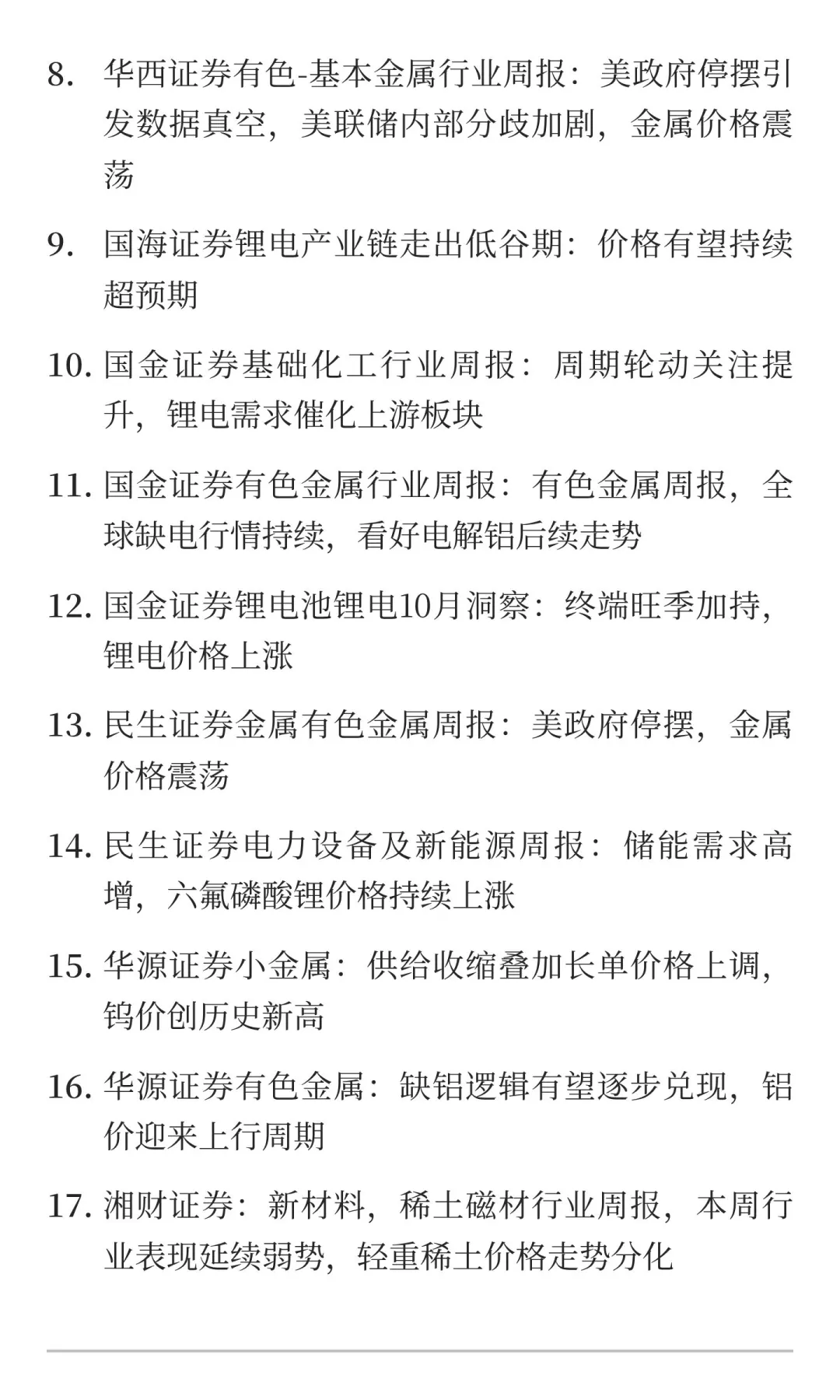 8. 华西证券有色-基本金属行业周报：美政府停摆引发数据真空，美联储内部分歧加剧，金属价格震荡

9. 国海证券锂电产业链走出低谷期：价格有望持续超预期

10. 国金证券基础化工行业周报：周期轮动关注提升，锂电需求催化上游板块

11. 国金证券有色金属行业周报：有色金属周报，全球缺电行情持续，看好电解铝后续走势

12. 国金证券锂电池锂电10月洞察：终端旺季加持，锂电价格上涨

13. 民生证券金属有色金属周报：美政府停摆，金属价格震荡

14. 民生证券电力设备及新能源周报：储能需求高增，六氟磷酸锂价格持续上涨

15. 华源证券小金属：供给收缩叠加长单价格上调，钨价创历史新高

16. 华源证券有色金属：缺铝逻辑有望逐步兑现，铝价迎来上行周期

17. 湘财证券：新材料，稀土磁材行业周报，本周行业表现延续弱势，轻重稀土价格走势分化